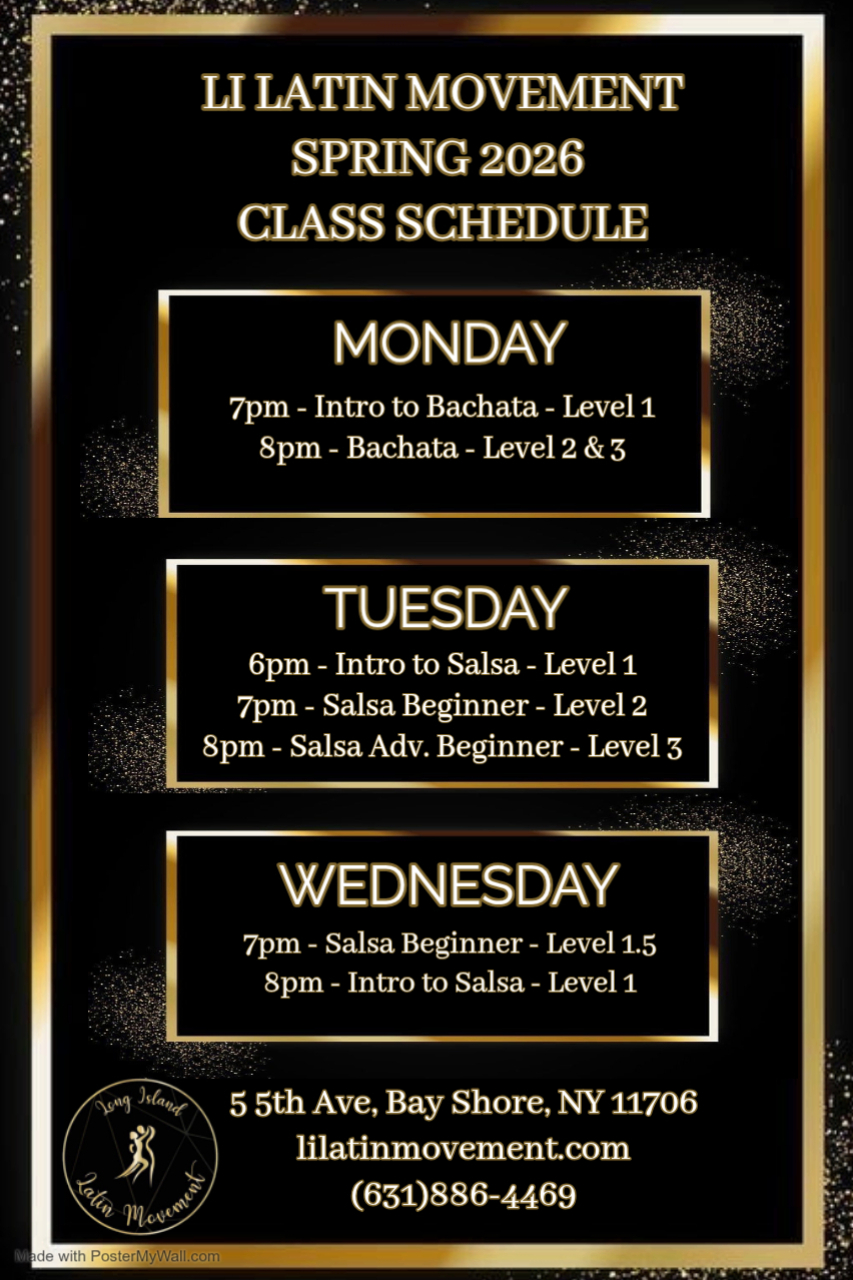 LI LATIN MOVEMENT
SPRING 2026
CLASS SCHEDULE

MONDAY

7pm - Intro to Bachata - Level 1
8pm - Bachata - Level 2 & 3

TUESDAY

6pm - Intro to Salsa - Level 1
7pm - Salsa Beginner - Level 2
8pm - Salsa Adv. Beginner - Level 3

WEDNESDAY

7pm - Salsa Beginner - Level 1.5
8pm - Intro to Salsa - Level 1

Long Island
Latin Movement

5 5th Ave, Bay Shore, NY 11706
lilatinmovement.com
(631)886-4469

Made with PosterMyWall.com